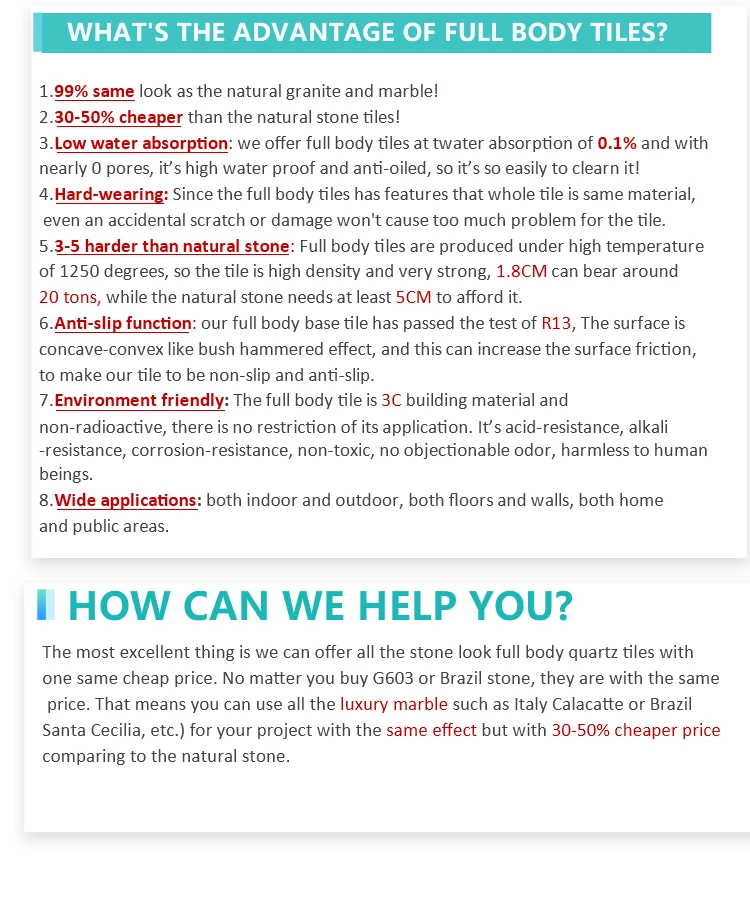 WHAT'S THE ADVANTAGE OF FULL BODY TILES?

1.99% same look as the natural granite and marble!
2.30-50% cheaper than the natural stone tiles!
3.Low water absorption: we offer full body tiles at twater absorption of 0.1% and with nearly 0 pores, it's high water proof and anti-oiled, so it's so easily to clearn it!
4.Hard-wearing: Since the full body tiles has features that whole tile is same material, even an accidental scratch or damage won't cause too much problem for the tile.
5.3-5 harder than natural stone: Full body tiles are produced under high temperature of 1250 degrees, so the tile is high density and very strong, 1.8CM can bear around 20 tons, while the natural stone needs at least 5CM to afford it.
6.Anti-slip function: our full body base tile has passed the test of R13, The surface is concave-convex like bush hammered effect, and this can increase the surface friction, to make our tile to be non-slip and anti-slip.
7.Environment friendly: The full body tile is 3C building material and non-radioactive, there is no restriction of its application. It's acid-resistance, alkali -resistance, corrosion-resistance, non-toxic, no objectionable odor, harmless to human beings.
8.Wide applications: both indoor and outdoor, both floors and walls, both home and public areas.

HOW CAN WE HELP YOU?

The most excellent thing is we can offer all the stone look full body quartz tiles with one same cheap price. No matter you buy G603 or Brazil stone, they are with the same price. That means you can use all the luxury marble such as Italy Calacatte or Brazil Santa Cecilia, etc.) for your project with the same effect but with 30-50% cheaper price comparing to the natural stone.